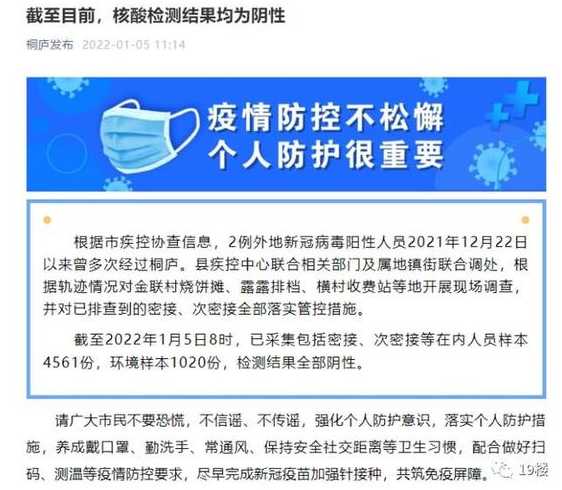 截至目前，核酸检测结果均为阴性

桐庐发布 2022-01-05 11:14

疫情防控不松懈
个人防护很重要

根据市疾控协查信息，2例外地新冠病毒阳性人员2021年12月22日以来曾多次经过桐庐。县疾控中心联合相关部门及属地镇街联合调处，根据轨迹情况对金联村烧饼摊、露露排档、横村收费站等地开展现场调查，并对已排查到的密接、次密接全部落实管控措施。

截至2022年1月5日8时，已采集包括密接、次密接等在内人员样本4561份，环境样本1020份，检测结果全部阴性。

请广大市民不要恐慌，不信谣、不传谣，强化个人防护意识，落实个人防护措施，养成戴口罩、勤洗手、常通风、保持安全社交距离等卫生习惯，配合做好扫码、测温等疫情防控要求，尽早完成新冠疫苗加强针接种，共筑免疫屏障。

19楼